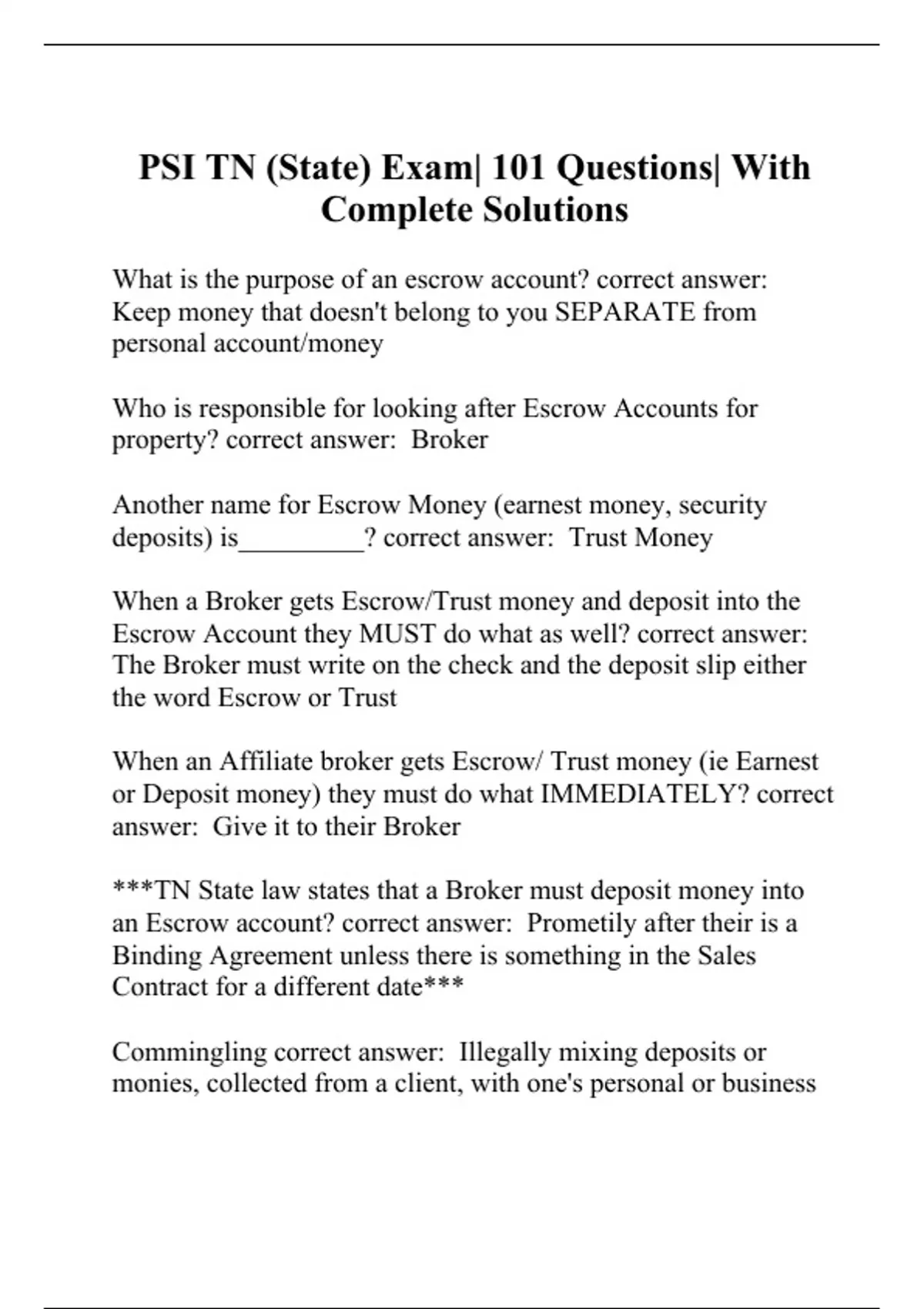 PSI TN (State) Exam| 101 Questions| With Complete Solutions

What is the purpose of an escrow account? correct answer: Keep money that doesn't belong to you SEPARATE from personal account/money

Who is responsible for looking after Escrow Accounts for property? correct answer: Broker

Another name for Escrow Money (earnest money, security deposits) is_________? correct answer: Trust Money

When a Broker gets Escrow/Trust money and deposit into the Escrow Account they MUST do what as well? correct answer: The Broker must write on the check and the deposit slip either the word Escrow or Trust

When an Affiliate broker gets Escrow/ Trust money (ie Earnest or Deposit money) they must do what IMMEDIATELY? correct answer: Give it to their Broker

***TN State law states that a Broker must deposit money into an Escrow account? correct answer: Prometily after their is a Binding Agreement unless there is something in the Sales Contract for a different date***

Commingling correct answer: Illegally mixing deposits or monies, collected from a client, with one's personal or business